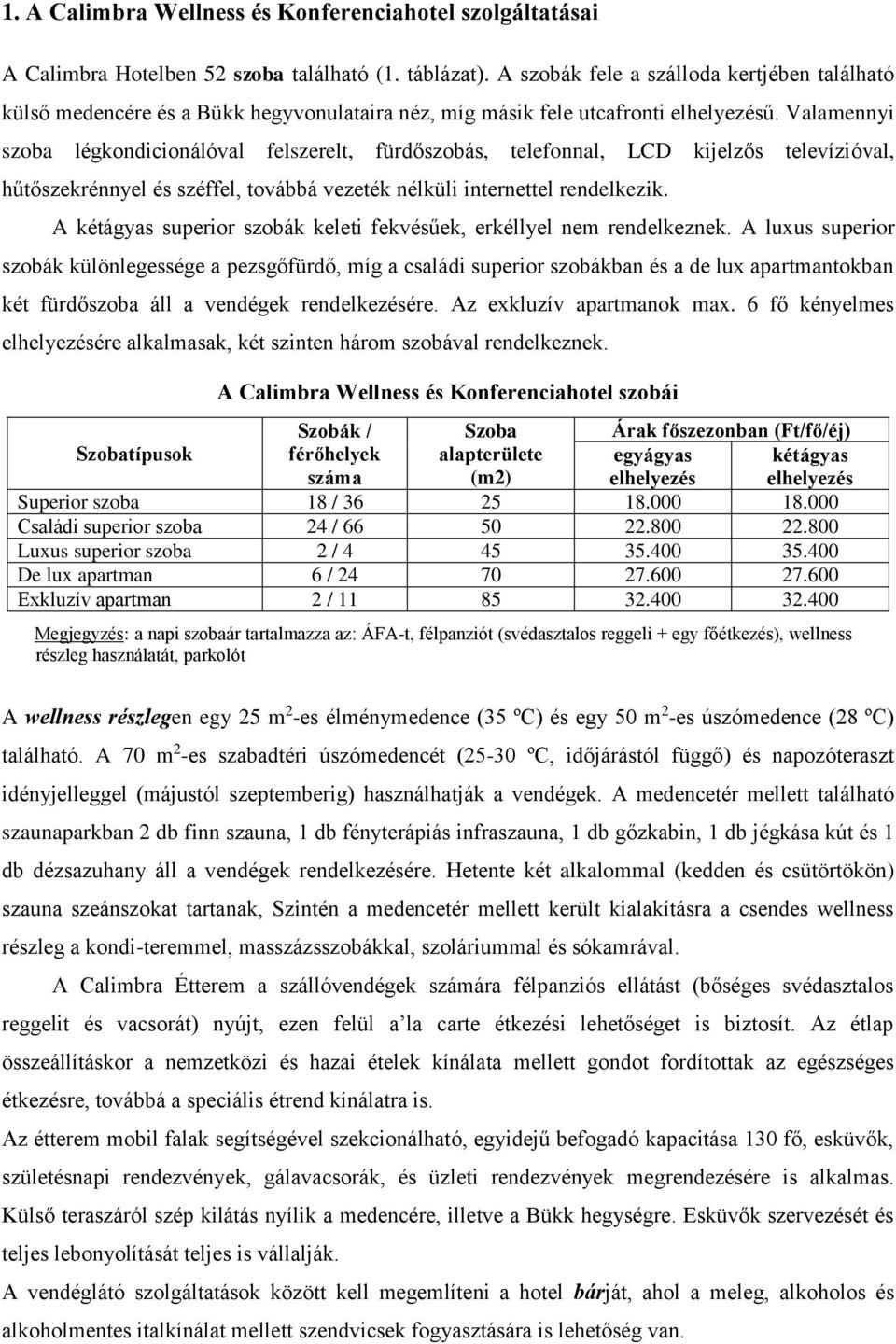 1. A Calimbra Wellness és Konferenciahotel szolgáltatásai

A Calimbra Hotelben 52 szoba található (1. táblázat). A szobák fele a szálloda kertjében található külső medencére és a Bükk hegyvonulataira néz, míg másik fele utcafronti elhelyezésű. Valamennyi szoba légkondicionálóval felszerelt, fürdőszobás, telefonnal, LCD kijelzős televízióval, hűtőszekrénnyel és széffel, továbbá vezeték nélküli internettel rendelkezik.

A kétágyas superior szobák keleti fekvésűek, erkéllyel nem rendelkeznek. A luxus superior szobák különlegessége a pezsgőfürdő, míg a családi superior szobákban és a de lux apartmantokban két fürdőszoba áll a vendégek rendelkezésére. Az exkluzív apartmanok max. 6 fő kényelmes elhelyezésére alkalmasak, két szinten három szobával rendelkeznek.

A Calimbra Wellness és Konferenciahotel szobái

| Szobatípusok | Szobák / férőhelyek száma | Szoba alapterülete (m2) | Árak főszezonban (Ft/fő/éj) egyágyas elhelyezés | Árak főszezonban (Ft/fő/éj) kétágyas elhelyezés |
|---|---|---|---|---|
| Superior szoba | 18 / 36 | 25 | 18.000 | 18.000 |
| Családi superior szoba | 24 / 66 | 50 | 22.800 | 22.800 |
| Luxus superior szoba | 2 / 4 | 45 | 35.400 | 35.400 |
| De lux apartman | 6 / 24 | 70 | 27.600 | 27.600 |
| Exkluzív apartman | 2 / 11 | 85 | 32.400 | 32.400 |

Megjegyzés: a napi szobaár tartalmazza az: ÁFA-t, félpanziót (svédasztalos reggeli + egy főétkezés), wellness részleg használatát, parkolót

A wellness részlegen egy 25 m$^2$-es élménymedence (35 ºC) és egy 50 m$^2$-es úszómedence (28 ºC) található. A 70 m$^2$-es szabadtéri úszómedencét (25-30 ºC, időjárástól függő) és napozóteraszt idényjelleggel (májustól szeptemberig) használhatják a vendégek. A medencetér mellett található szaunaparkban 2 db finn szauna, 1 db fényterápiás infraszauna, 1 db gőzkabin, 1 db jégkása kút és 1 db dézsazuhany áll a vendégek rendelkezésére. Hetente két alkalommal (kedden és csütörtökön) szauna szeánszokat tartanak, Szintén a medencetér mellett került kialakításra a csendes wellness részleg a kondi-teremmel, masszázsszobákkal, szoláriummal és sókamrával.

A Calimbra Étterem a szállóvendégek számára félpanziós ellátást (bőséges svédasztalos reggelit és vacsorát) nyújt, ezen felül a’la carte étkezési lehetőséget is biztosít. Az étlap összeállításkor a nemzetközi és hazai ételek kínálata mellett gondot fordítottak az egészséges étkezésre, továbbá a speciális étrend kínálatra is.

Az étterem mobil falak segítségével szekcionálható, egyidejű befogadó kapacitása 130 fő, esküvők, születésnapi rendezvények, gálavacsorák, és üzleti rendezvények megrendezésére is alkalmas. Külső teraszáról szép kilátás nyílik a medencére, illetve a Bükk hegységre. Esküvők szervezését és teljes lebonyolítását teljes is vállalják.

A vendéglátó szolgáltatások között kell megemlíteni a hotel bárját, ahol a meleg, alkoholos és alkoholmentes italkínálat mellett szendvicsek fogyasztására is lehetőség van.